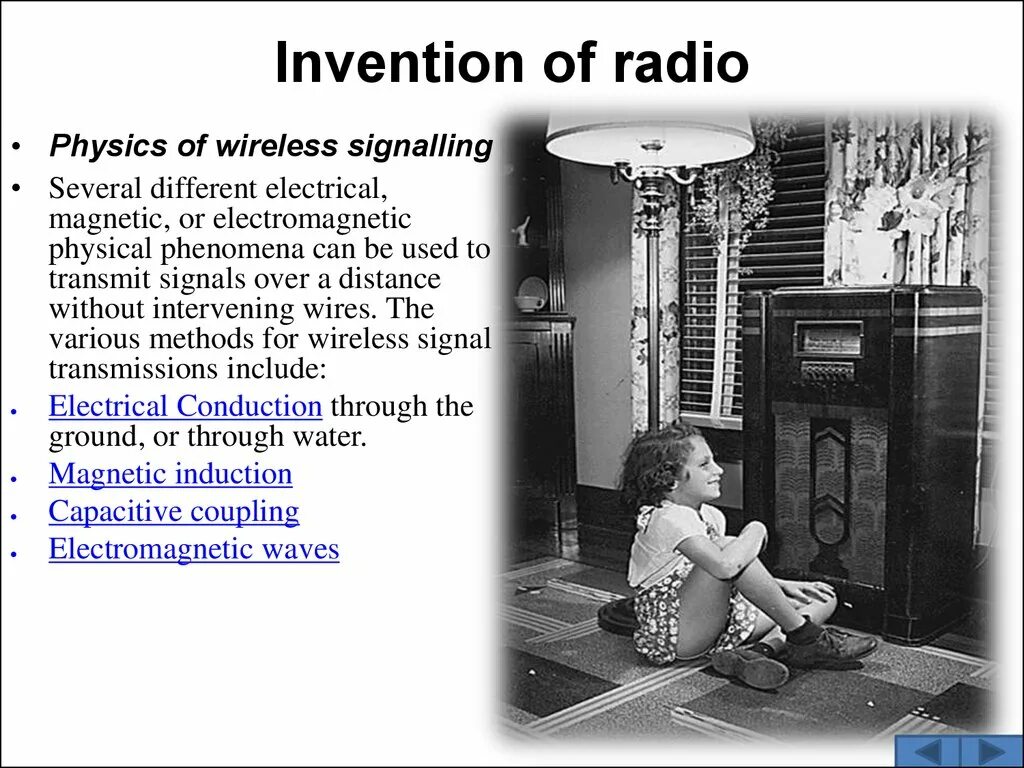 Invention of radio

• Physics of wireless signalling

• Several different electrical, magnetic, or electromagnetic physical phenomena can be used to transmit signals over a distance without intervening wires. The various methods for wireless signal transmissions include:

• Electrical Conduction through the ground, or through water.

• Magnetic induction

• Capacitive coupling

• Electromagnetic waves